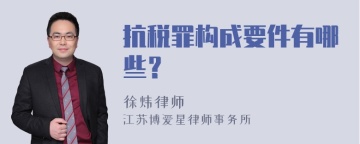 抗税罪构成要件有哪些？

徐炜律师

江苏博爱星律师事务所